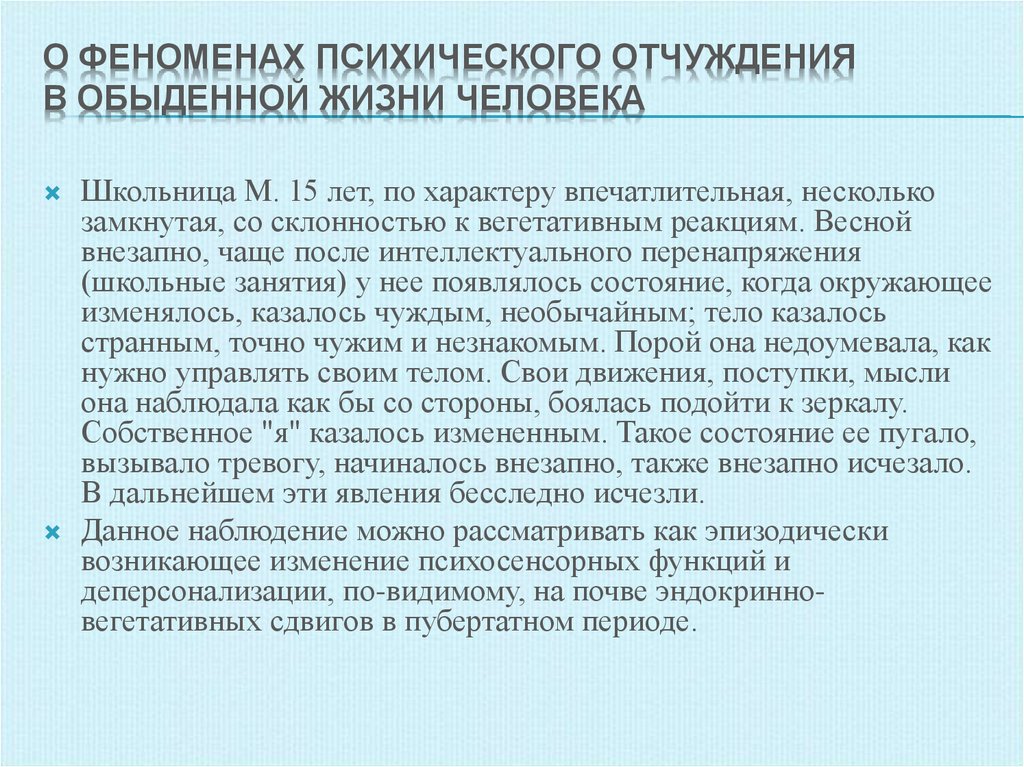 О ФЕНОМЕНАХ ПСИХИЧЕСКОГО ОТЧУЖДЕНИЯ В ОБЫДЕННОЙ ЖИЗНИ ЧЕЛОВЕКА

Школьница М. 15 лет, по характеру впечатлительная, несколько замкнутая, со склонностью к вегетативным реакциям. Весной внезапно, чаще после интеллектуального перенапряжения (школьные занятия) у нее появлялось состояние, когда окружающее изменялось, казалось чуждым, необычайным; тело казалось странным, точно чужим и незнакомым. Порой она недоумевала, как нужно управлять своим телом. Свои движения, поступки, мысли она наблюдала как бы со стороны, боялась подойти к зеркалу. Собственное "я" казалось измененным. Такое состояние ее пугало, вызывало тревогу, начиналось внезапно, также внезапно исчезало. В дальнейшем эти явления бесследно исчезли.

Данное наблюдение можно рассматривать как эпизодически возникающее изменение психосенсорных функций и деперсонализации, по-видимому, на почве эндокринно-вегетативных сдвигов в пубертатном периоде.